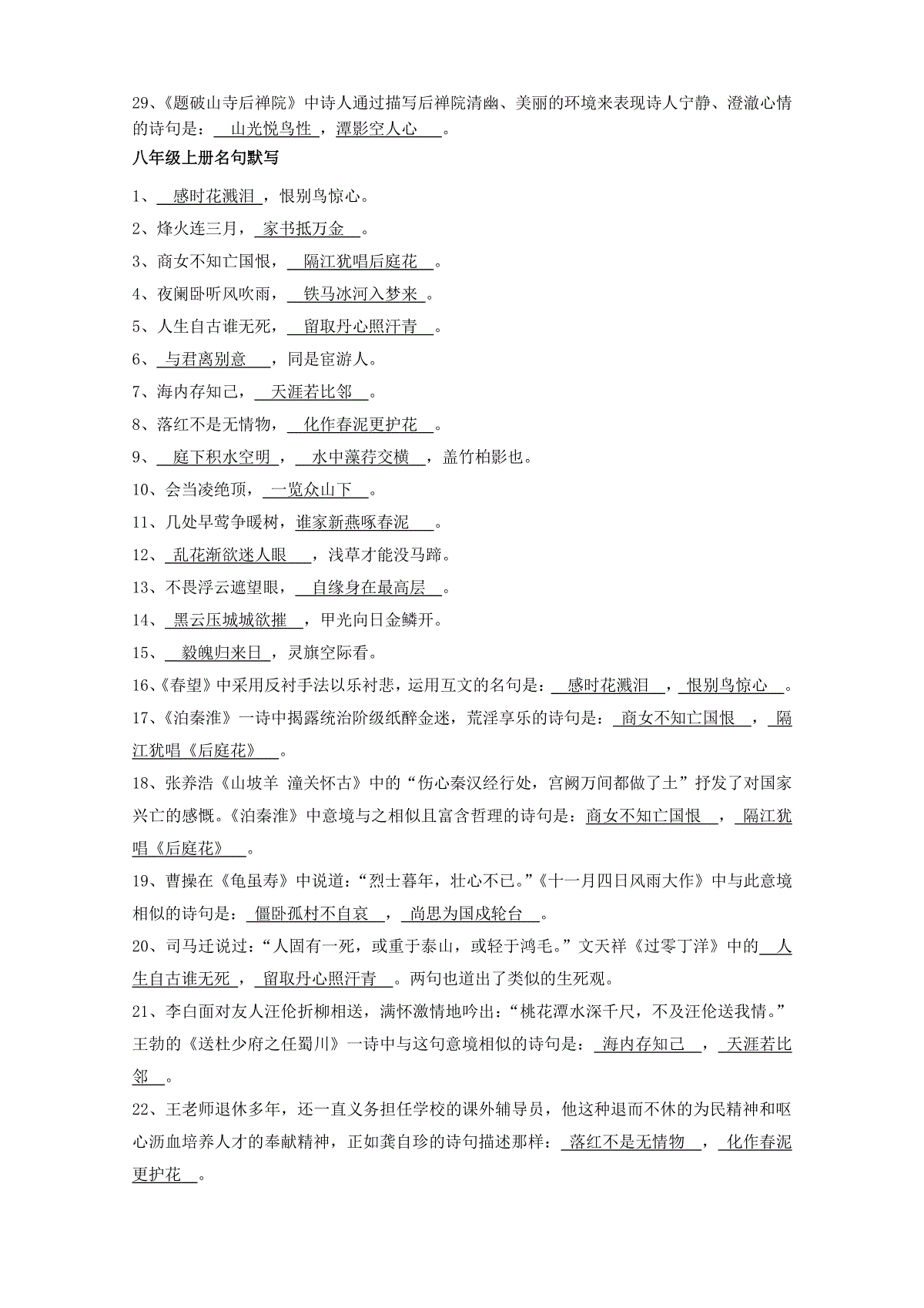 29、《题破山寺后禅院》中诗人通过描写后禅院清幽、美丽的环境来表现诗人宁静、澄澈心情的诗句是：山光悦鸟性，潭影空人心。

八年级上册名句默写

1、感时花溅泪，恨别鸟惊心。

2、烽火连三月，家书抵万金。

3、商女不知亡国恨，隔江犹唱后庭花。

4、夜阑卧听风吹雨，铁马冰河入梦来。

5、人生自古谁无死，留取丹心照汗青。

6、与君离别意，同是宦游人。

7、海内存知己，天涯若比邻。

8、落红不是无情物，化作春泥更护花。

9、庭下积水空明，水中藻荇交横，盖竹柏影也。

10、会当凌绝顶，一览众山下。

11、几处早莺争暖树，谁家新燕啄春泥。

12、乱花渐欲迷人眼，浅草才能没马蹄。

13、不畏浮云遮望眼，自缘身在最高层。

14、黑云压城城欲摧，甲光向日金鳞开。

15、毅魄归来日，灵旗空际看。

16、《春望》中采用反衬手法以乐衬悲，运用互文的名句是：感时花溅泪，恨别鸟惊心。

17、《泊秦淮》一诗中揭露统治阶级纸醉金迷，荒淫享乐的诗句是：商女不知亡国恨，隔江犹唱《后庭花》。

18、张养浩《山坡羊 潼关怀古》中的“伤心秦汉经行处，宫阙万间都做了土”抒发了对国家兴亡的感慨。《泊秦淮》中意境与之相似且富含哲理的诗句是：商女不知亡国恨，隔江犹唱《后庭花》。

19、曹操在《龟虽寿》中说道：“烈士暮年，壮心不已。”《十一月四日风雨大作》中与此意境相似的诗句是：僵卧孤村不自哀，尚思为国戍轮台。

20、司马迁说过：“人固有一死，或重于泰山，或轻于鸿毛。”文天祥《过零丁洋》中的人生自古谁无死，留取丹心照汗青。两句也道出了类似的生死观。

21、李白面对友人汪伦折柳相送，满怀激情地吟出：“桃花潭水深千尺，不及汪伦送我情。”王勃的《送杜少府之任蜀川》一诗中与这句意境相似的诗句是：海内存知己，天涯若比邻。

22、王老师退休多年，还一直义务担任学校的课外辅导员，他这种退而不休的为民精神和呕心沥血培养人才的奉献精神，正如龚自珍的诗句描述那样：落红不是无情物，化作春泥更护花。